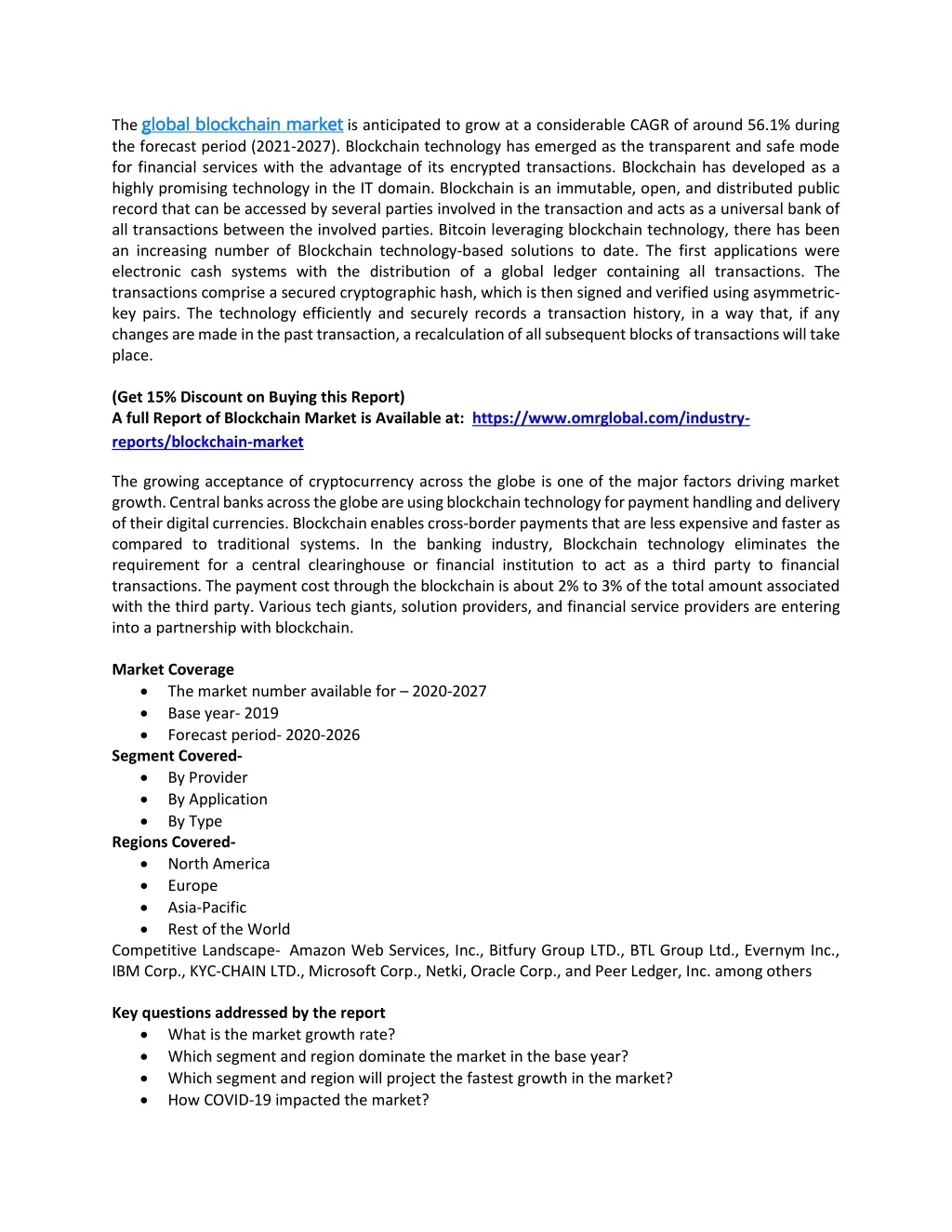 The global blockchain market is anticipated to grow at a considerable CAGR of around 56.1% during the forecast period (2021-2027). Blockchain technology has emerged as the transparent and safe mode for financial services with the advantage of its encrypted transactions. Blockchain has developed as a highly promising technology in the IT domain. Blockchain is an immutable, open, and distributed public record that can be accessed by several parties involved in the transaction and acts as a universal bank of all transactions between the involved parties. Bitcoin leveraging blockchain technology, there has been an increasing number of Blockchain technology-based solutions to date. The first applications were electronic cash systems with the distribution of a global ledger containing all transactions. The transactions comprise a secured cryptographic hash, which is then signed and verified using asymmetric-key pairs. The technology efficiently and securely records a transaction history, in a way that, if any changes are made in the past transaction, a recalculation of all subsequent blocks of transactions will take place.

(Get 15% Discount on Buying this Report)
A full Report of Blockchain Market is Available at: https://www.omrglobal.com/industry-reports/blockchain-market

The growing acceptance of cryptocurrency across the globe is one of the major factors driving market growth. Central banks across the globe are using blockchain technology for payment handling and delivery of their digital currencies. Blockchain enables cross-border payments that are less expensive and faster as compared to traditional systems. In the banking industry, Blockchain technology eliminates the requirement for a central clearinghouse or financial institution to act as a third party to financial transactions. The payment cost through the blockchain is about 2% to 3% of the total amount associated with the third party. Various tech giants, solution providers, and financial service providers are entering into a partnership with blockchain.

Market Coverage
• The market number available for – 2020-2027
• Base year- 2019
• Forecast period- 2020-2026
Segment Covered-
• By Provider
• By Application
• By Type
Regions Covered-
• North America
• Europe
• Asia-Pacific
• Rest of the World
Competitive Landscape- Amazon Web Services, Inc., Bitfury Group LTD., BTL Group Ltd., Evernym Inc., IBM Corp., KYC-CHAIN LTD., Microsoft Corp., Netki, Oracle Corp., and Peer Ledger, Inc. among others

Key questions addressed by the report
• What is the market growth rate?
• Which segment and region dominate the market in the base year?
• Which segment and region will project the fastest growth in the market?
• How COVID-19 impacted the market?